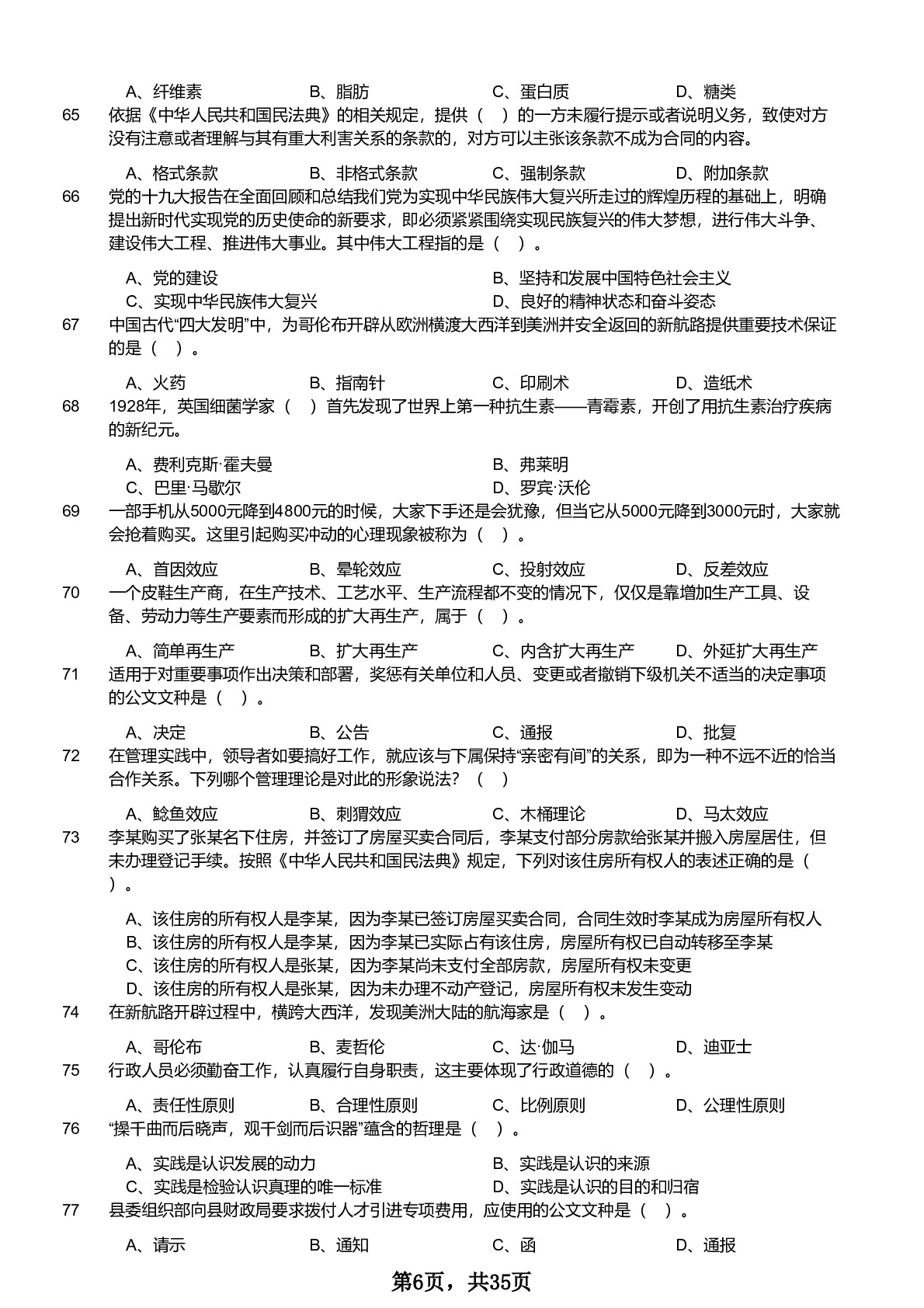 A、纤维素　　B、脂肪　　C、蛋白质　　D、糖类

65　依据《中华人民共和国民法典》的相关规定，提供（　）的一方未履行提示或者说明义务，致使对方没有注意或者理解与其有重大利害关系的条款的，对方可以主张该条款不成为合同的内容。

A、格式条款　　B、非格式条款　　C、强制条款　　D、附加条款

66　党的十九大报告在全面回顾和总结我们党为实现中华民族伟大复兴所走过的辉煌历程的基础上，明确提出新时代实现党的历史使命的新要求，即必须紧紧围绕实现民族复兴的伟大梦想，进行伟大斗争、建设伟大工程、推进伟大事业。其中伟大工程指的是（　）。

A、党的建设　　B、坚持和发展中国特色社会主义
C、实现中华民族伟大复兴　　D、良好的精神状态和奋斗姿态

67　中国古代“四大发明”中，为哥伦布开辟从欧洲横渡大西洋到美洲并安全返回的新航路提供重要技术保证的是（　）。

A、火药　　B、指南针　　C、印刷术　　D、造纸术

68　1928年，英国细菌学家（　）首先发现了世界上第一种抗生素——青霉素，开创了用抗生素治疗疾病的新纪元。

A、费利克斯·霍夫曼　　B、弗莱明
C、巴里·马歇尔　　D、罗宾·沃伦

69　一部手机从5000元降到4800元的时候，大家下手还是会犹豫，但当它从5000元降到3000元时，大家就会抢着购买。这里引起购买冲动的心理现象被称为（　）。

A、首因效应　　B、晕轮效应　　C、投射效应　　D、反差效应

70　一个皮鞋生产商，在生产技术、工艺水平、生产流程都不变的情况下，仅仅是靠增加生产工具、设备、劳动力等生产要素而形成的扩大再生产，属于（　）。

A、简单再生产　　B、扩大再生产　　C、内含扩大再生产　　D、外延扩大再生产

71　适用于对重要事项作出决策和部署，奖惩有关单位和人员、变更或者撤销下级机关不适当的决定事项的公文文种是（　）。

A、决定　　B、公告　　C、通报　　D、批复

72　在管理实践中，领导者如要搞好工作，就应该与下属保持“亲密有间”的关系，即为一种不远不近的恰当合作关系。下列哪个管理理论是对此的形象说法？（　）

A、鲶鱼效应　　B、刺猬效应　　C、木桶理论　　D、马太效应

73　李某购买了张某名下住房，并签订了房屋买卖合同后，李某支付部分房款给张某并搬入房屋居住，但未办理登记手续。按照《中华人民共和国民法典》规定，下列对该住房所有权人的表述正确的是（　）。

A、该住房的所有权人是李某，因为李某已签订房屋买卖合同，合同生效时李某成为房屋所有权人
B、该住房的所有权人是李某，因为李某已实际占有该住房，房屋所有权已自动转移至李某
C、该住房的所有权人是张某，因为李某尚未支付全部房款，房屋所有权未变更
D、该住房的所有权人是张某，因为未办理不动产登记，房屋所有权未发生变动

74　在新航路开辟过程中，横跨大西洋，发现美洲大陆的航海家是（　）。

A、哥伦布　　B、麦哲伦　　C、达·伽马　　D、迪亚士

75　行政人员必须勤奋工作，认真履行自身职责，这主要体现了行政道德的（　）。

A、责任性原则　　B、合理性原则　　C、比例原则　　D、公理性原则

76　“操千曲而后晓声，观千剑而后识器”蕴含的哲理是（　）。

A、实践是认识发展的动力　　B、实践是认识的来源
C、实践是检验认识真理的唯一标准　　D、实践是认识的目的和归宿

77　县委组织部向县财政局要求拨付人才引进专项费用，应使用的公文文种是（　）。

A、请示　　B、通知　　C、函　　D、通报

第6页，共35页